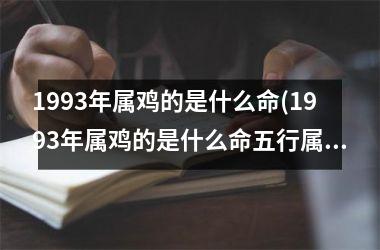 1993年属鸡的是什么命(1993年属鸡的是什么命五行属...